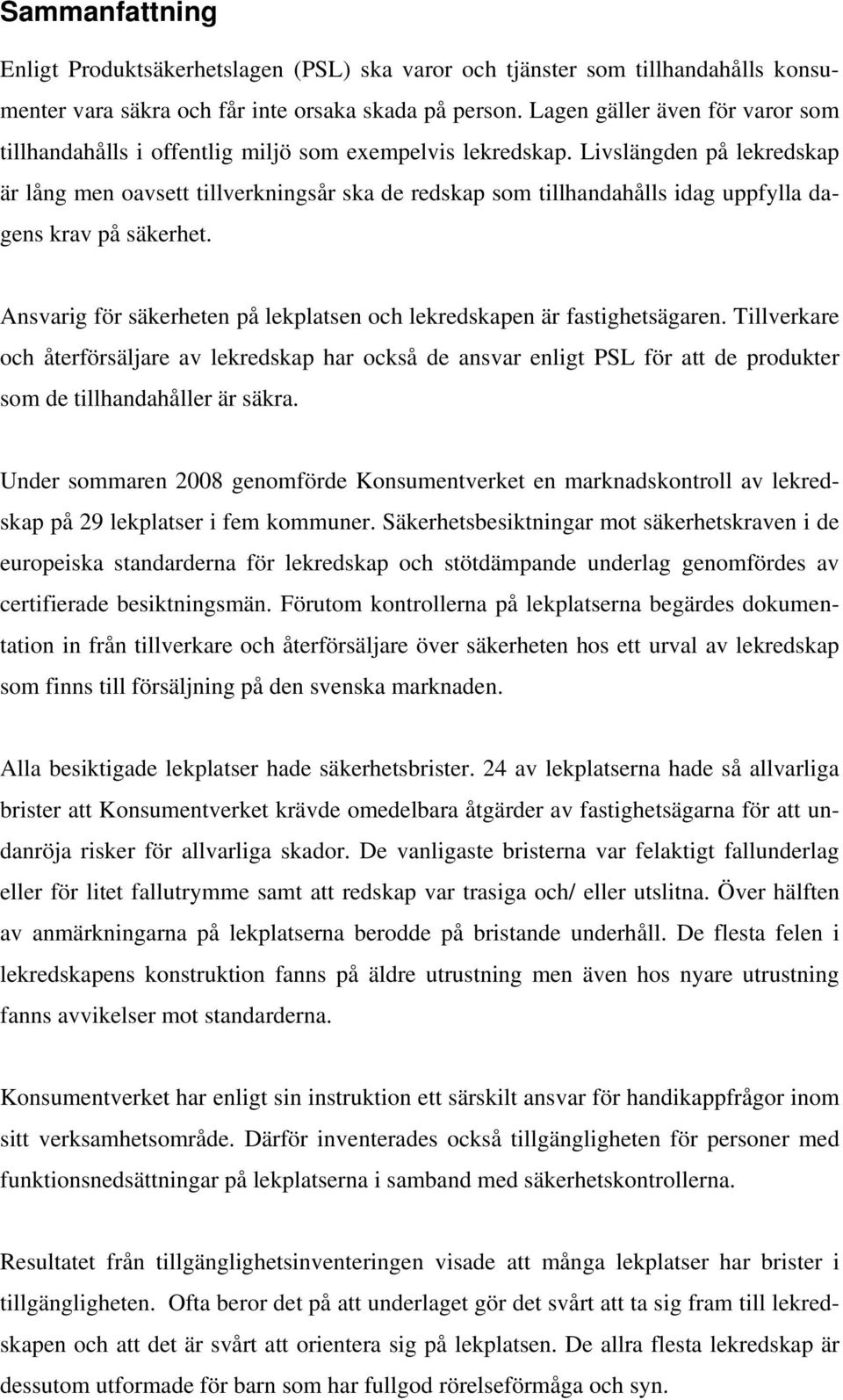 Sammanfattning

Enligt Produktsäkerhetslagen (PSL) ska varor och tjänster som tillhandahålls konsumenter vara säkra och får inte orsaka skada på person. Lagen gäller även för varor som tillhandahålls i offentlig miljö som exempelvis lekredskap. Livslängden på lekredskap är lång men oavsett tillverkningsår ska de redskap som tillhandahålls idag uppfylla dagens krav på säkerhet.

Ansvarig för säkerheten på lekplatsen och lekredskapen är fastighetsägaren. Tillverkare och återförsäljare av lekredskap har också de ansvar enligt PSL för att de produkter som de tillhandahåller är säkra.

Under sommaren 2008 genomförde Konsumentverket en marknadskontroll av lekredskap på 29 lekplatser i fem kommuner. Säkerhetsbesiktningar mot säkerhetskraven i de europeiska standarderna för lekredskap och stötdämpande underlag genomfördes av certifierade besiktningsmän. Förutom kontrollerna på lekplatserna begärdes dokumentation in från tillverkare och återförsäljare över säkerheten hos ett urval av lekredskap som finns till försäljning på den svenska marknaden.

Alla besiktigade lekplatser hade säkerhetsbrister. 24 av lekplatserna hade så allvarliga brister att Konsumentverket krävde omedelbara åtgärder av fastighetsägarna för att undanröja risker för allvarliga skador. De vanligaste bristerna var felaktigt fallunderlag eller för litet fallutrymme samt att redskap var trasiga och/ eller utslitna. Över hälften av anmärkningarna på lekplatserna berodde på bristande underhåll. De flesta felen i lekredskapens konstruktion fanns på äldre utrustning men även hos nyare utrustning fanns avvikelser mot standarderna.

Konsumentverket har enligt sin instruktion ett särskilt ansvar för handikappfrågor inom sitt verksamhetsområde. Därför inventerades också tillgängligheten för personer med funktionsnedsättningar på lekplatserna i samband med säkerhetskontrollerna.

Resultatet från tillgänglighetsinventeringen visade att många lekplatser har brister i tillgängligheten. Ofta beror det på att underlaget gör det svårt att ta sig fram till lekredskapen och att det är svårt att orientera sig på lekplatsen. De allra flesta lekredskap är dessutom utformade för barn som har fullgod rörelseförmåga och syn.